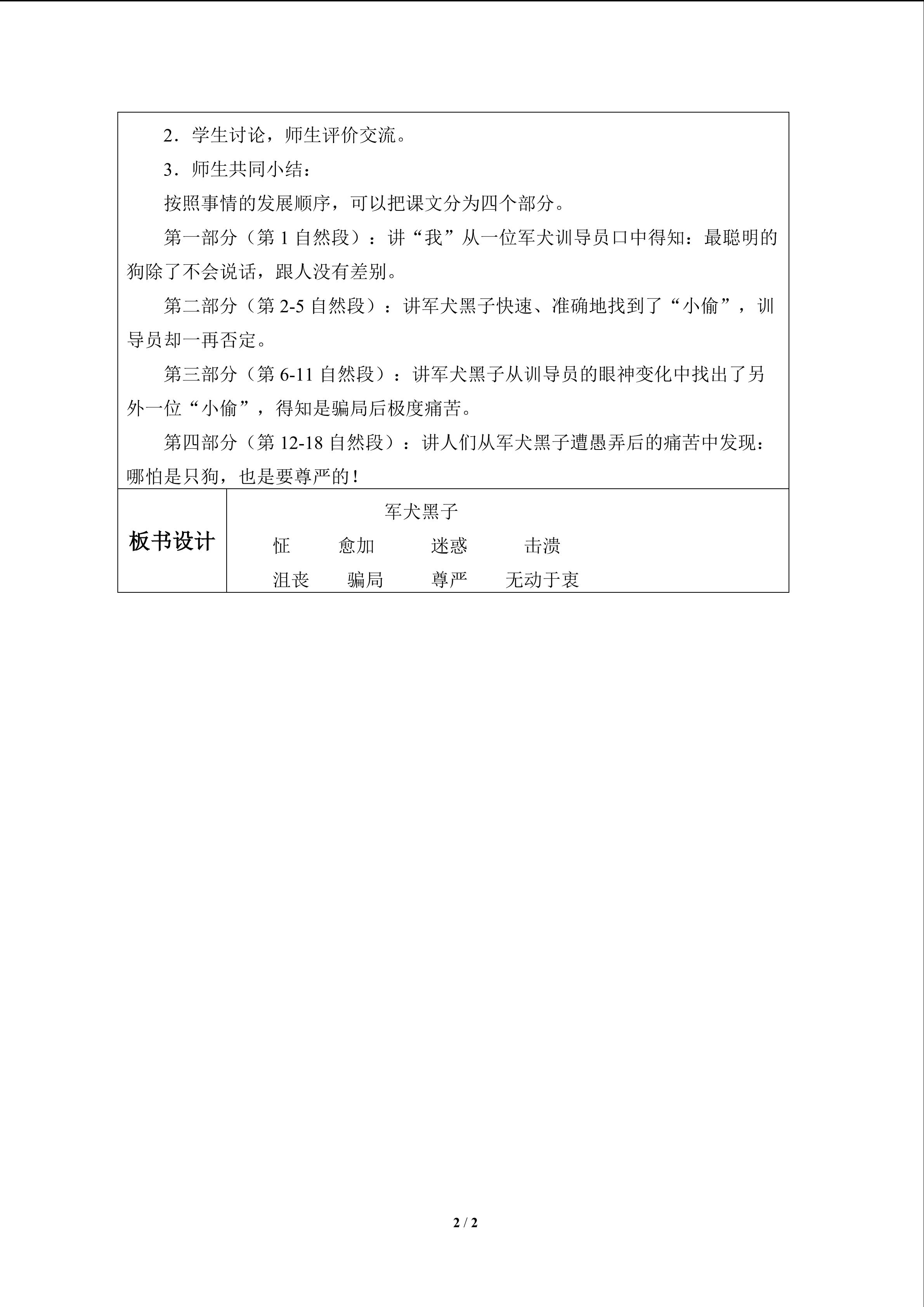 2.学生讨论，师生评价交流。

3.师生共同小结：

按照事情的发展顺序，可以把课文分为四个部分。

第一部分（第1自然段）：讲“我”从一位军犬训导员口中得知：最聪明的狗除了不会说话，跟人没有差别。

第二部分（第2-5自然段）：讲军犬黑子快速、准确地找到了“小偷”，训导员却一再否定。

第三部分（第6-11自然段）：讲军犬黑子从训导员的眼神变化中找出了另外一位“小偷”，得知是骗局后极度痛苦。

第四部分（第12-18自然段）：讲人们从军犬黑子遭愚弄后的痛苦中发现：哪怕是只狗，也是要尊严的！

板书设计

军犬黑子

怔 愈加 迷惑 击溃

沮丧 骗局 尊严 无动于衷

2 / 2